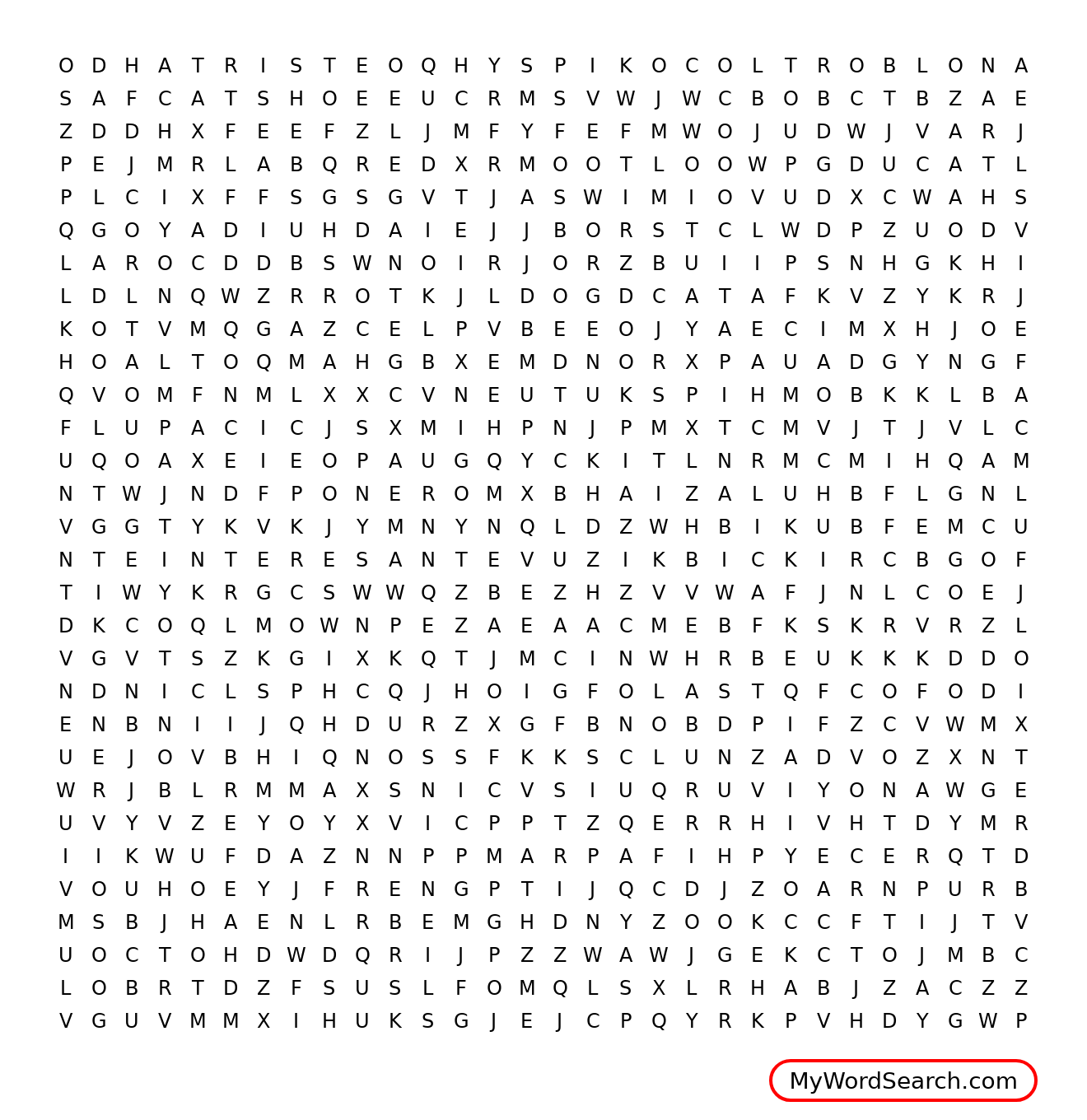 O D H A T R I S T E O Q H Y S P I K O C O L T R O B L O N A
S A F C A T S H O E E U C R M S V W J W C B O B C T B Z A E
Z D D H X F E E F Z L J M F Y F E F M W O J U D W J V A R J
P E J M R L A B Q R E D X R M O O T L O O W P G D U C A T L
P L C I X F F S G S G V T J A S W I M I O V U D X C W A H S
Q G O Y A D I U H D A I E J J B O R S T C L W D P Z U O D V
L A R O C D D B S W N O I R J O R Z B U I I P S N H G K H I
L D L N Q W Z R R O T K J L D O G D C A T A F K V Z Y K R J
K O T V M Q G A Z C E L P V B E E O J Y A E C I M X H J O E
H O A L T O Q M A H G B X E M D N O R X P A U A D G Y N G F
Q V O M F N M L X X C V N E U T U K S P I H M O B K K L B A
F L U P A C I C J S X M I H P N J P M X T C M V J T J V L C
U Q O A X E I E O P A U G Q Y C K I T L N R M C M I H Q A M
N T W J N D F P O N E R O M X B H A I Z A L U H B F L G N L
V G G T Y K V K J Y M N Y N Q L D Z W H B I K U B F E M C U
N T E I N T E R E S A N T E V U Z I K B I C K I R C B G O F
T I W Y K R G C S W W Q Z B E Z H Z V V W A F J N L C O E J
D K C O Q L M O W N P E Z A E A A C M E B F K S K R V R Z L
V G V T S Z K G I X K Q T J M C I N W H R B E U K K K D D O
N D N I C L S P H C Q J H O I G F O L A S T Q F C O F O D I
E N B N I I J Q H D U R Z X G F B N O B D P I F Z C V W M X
U E J O V B H I Q N O S S F K K S C L U N Z A D V O Z X N T
W R J B L R M M A X S N I C V S I U Q R U V I Y O N A W G E
U V Y V Z E Y O Y X V I C P P T Z Q E R R H I V H T D Y M R
I I K W U F D A Z N N P P M A R P A F I H P Y E C E R Q T D
V O U H O E Y J F R E N G P T I J Q C D J Z O A R N P U R B
M S B J H A E N L R B E M G H D N Y Z O O K C C F T I J T V
U O C T O H D W D Q R I J P Z Z W A W J G E K C T O J M B C
L O B R T D Z F S U S L F O M Q L S X L R H A B J Z A C Z Z
V G U V M M X I H U K S G J E J C P Q Y R K P V H D Y G W P

MyWordSearch.com